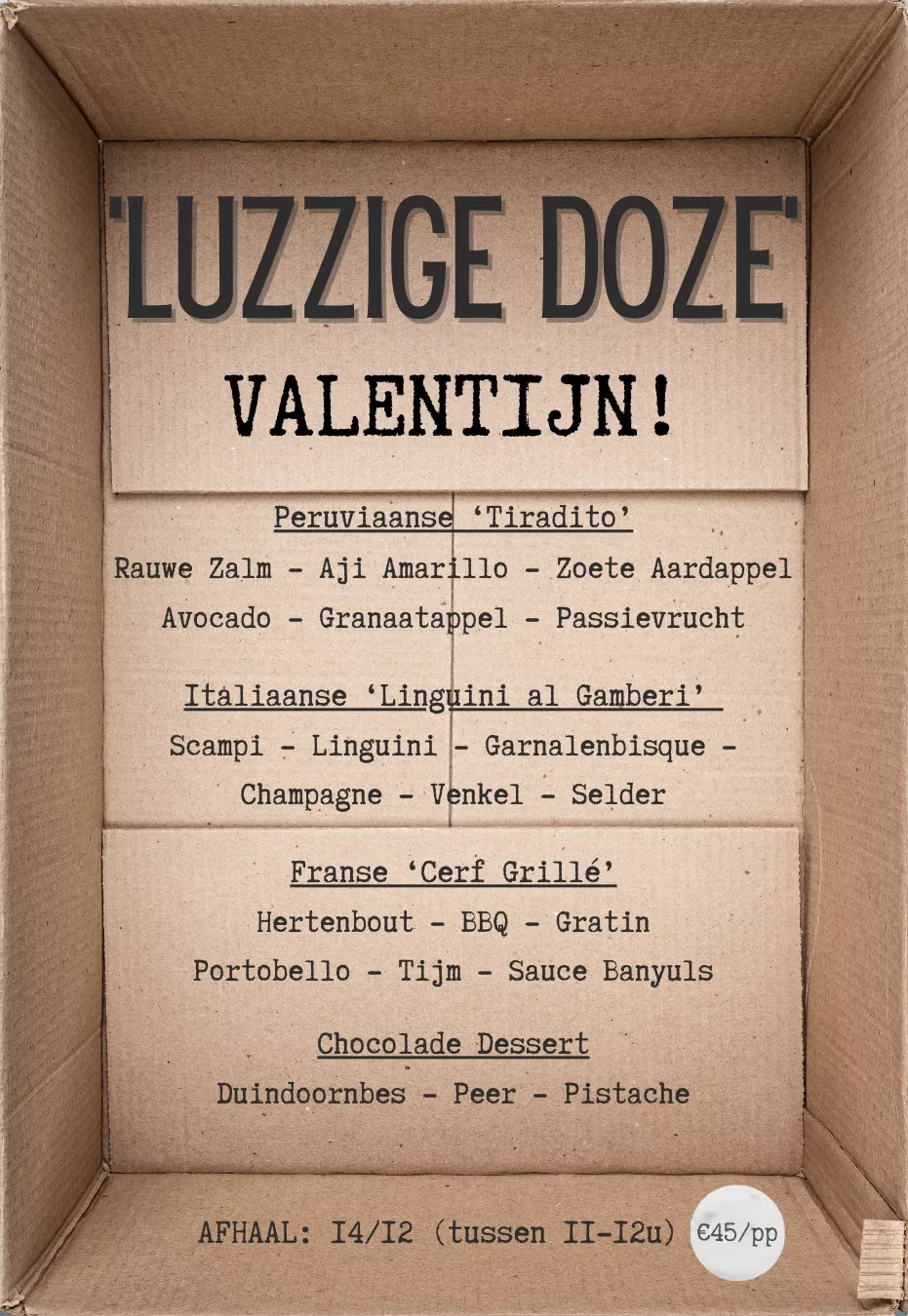 'LUZZIGE DOZE'

VALENTIJN!

Peruviaanse 'Tiradito'

Rauwe Zalm - Aji Amarillo - Zoete Aardappel

Avocado - Granaatappel - Passievrucht

Italiaanse 'Linguini al Gamberi'

Scampi - Linguini - Garnalenbisque -

Champagne - Venkel - Selder

Franse 'Cerf Grillé'

Hertenbout - BBQ - Gratin

Portobello - Tijm - Sauce Banyuls

Chocolade Dessert

Duindoornbes - Peer - Pistache

AFHAAL: I4/I2 (tussen II-I2u) €45/pp